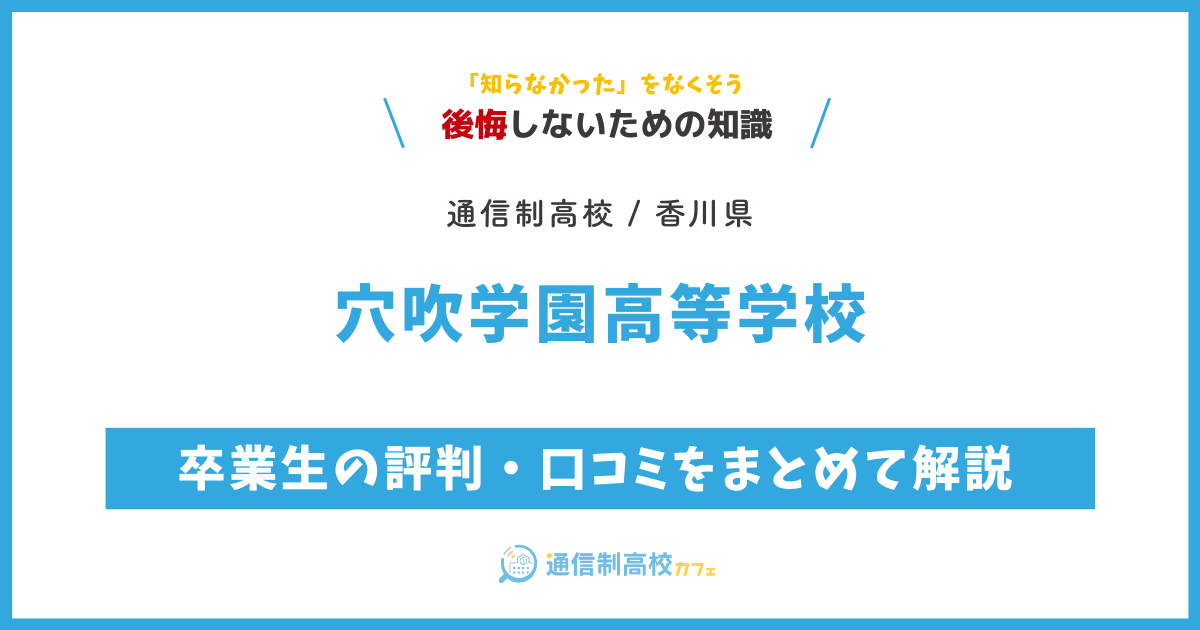 「知らなかった」をなくそう
後悔しないための知識

通信制高校 / 香川県

穴吹学園高等学校

卒業生の評判・口コミをまとめて解説

通信制高校カフェ